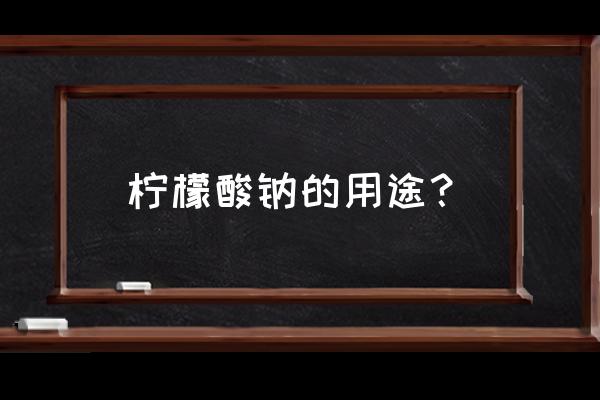 柠檬酸钠的用途？